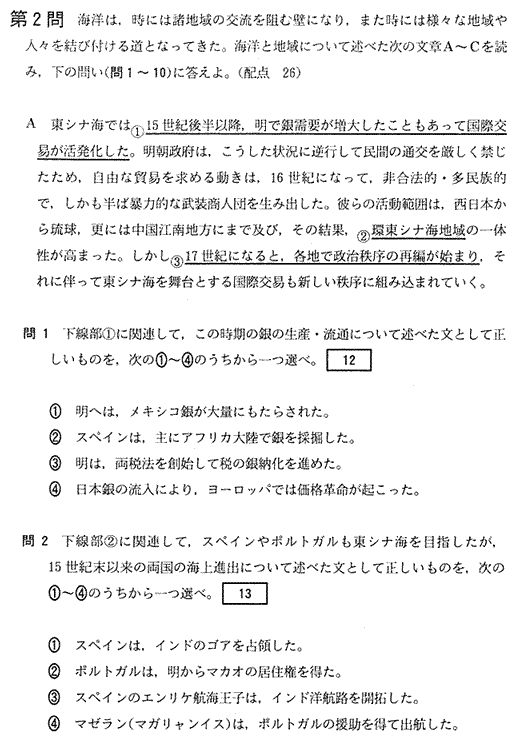 第2問　海洋は，時には諸地域の交流を阻む壁になり，また時には様々な地域や人々を結び付ける道となってきた。海洋と地域について述べた次の文章A～Cを読み，下の問い(問1～10)に答えよ。(配点　26)

A　東シナ海では①15世紀後半以降，明で銀需要が増大したこともあって国際交易が活発化した。明朝政府は，こうした状況に逆行して民間の通交を厳しく禁じたため，自由な貿易を求める動きは，16世紀になって，非合法的・多民族的で，しかも半ば暴力的な武装商人団を生み出した。彼らの活動範囲は，西日本から琉球，更には中国江南地方にまで及び，その結果，②環東シナ海地域の一体性が高まった。しかし③17世紀になると，各地で政治秩序の再編が始まり，それに伴って東シナ海を舞台とする国際交易も新しい秩序に組み込まれていく。

問1　下線部①に関連して，この時期の銀の生産・流通について述べた文として正しいものを，次の①～④のうちから一つ選べ。 12

① 明へは，メキシコ銀が大量にもたらされた。
② スペインは，主にアフリカ大陸で銀を採掘した。
③ 明は，両税法を創始して税の銀納化を進めた。
④ 日本銀の流入により，ヨーロッパでは価格革命が起こった。

問2　下線部②に関連して，スペインやポルトガルも東シナ海を目指したが，15世紀末以来の両国の海上進出について述べた文として正しいものを，次の①～④のうちから一つ選べ。 13

① スペインは，インドのゴアを占領した。
② ポルトガルは，明からマカオの居住権を得た。
③ スペインのエンリケ航海王子は，インド洋航路を開拓した。
④ マゼラン(マガリャンイス)は，ポルトガルの援助を得て出航した。